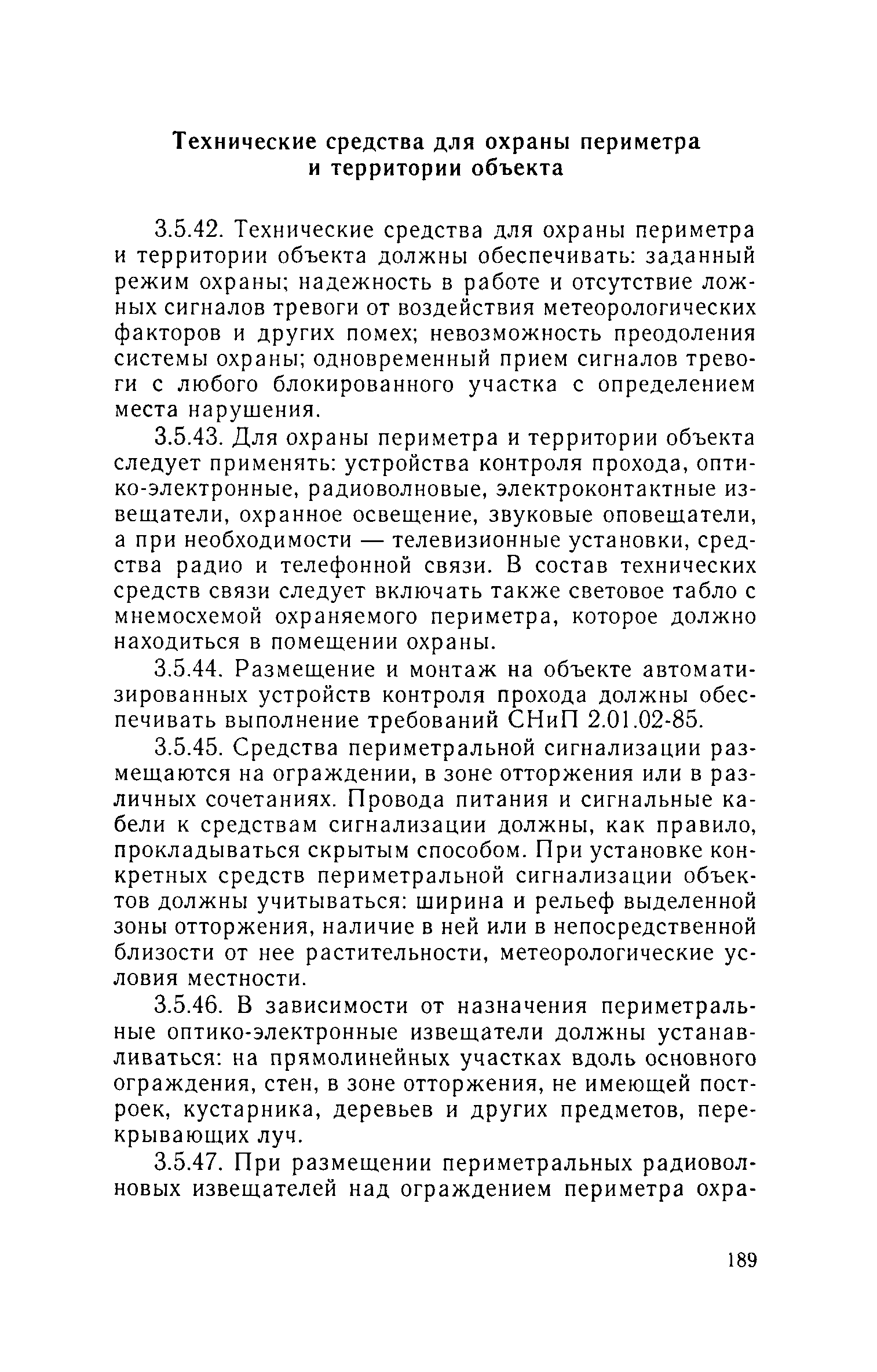 Технические средства для охраны периметра и территории объекта

3.5.42. Технические средства для охраны периметра и территории объекта должны обеспечивать: заданный режим охраны; надежность в работе и отсутствие ложных сигналов тревоги от воздействия метеорологических факторов и других помех; невозможность преодоления системы охраны; одновременный прием сигналов тревоги с любого блокированного участка с определением места нарушения.

3.5.43. Для охраны периметра и территории объекта следует применять: устройства контроля прохода, оптико-электронные, радиоволновые, электроконтактные извещатели, охранное освещение, звуковые оповещатели, а при необходимости — телевизионные установки, средства радио и телефонной связи. В состав технических средств связи следует включать также световое табло с мнемосхемой охраняемого периметра, которое должно находиться в помещении охраны.

3.5.44. Размещение и монтаж на объекте автоматизированных устройств контроля прохода должны обеспечивать выполнение требований СНиП 2.01.02-85.

3.5.45. Средства периметральной сигнализации размещаются на ограждении, в зоне отторжения или в различных сочетаниях. Провода питания и сигнальные кабели к средствам сигнализации должны, как правило, прокладываться скрытым способом. При установке конкретных средств периметральной сигнализации объектов должны учитываться: ширина и рельеф выделенной зоны отторжения, наличие в ней или в непосредственной близости от нее растительности, метеорологические условия местности.

3.5.46. В зависимости от назначения периметральные оптико-электронные извещатели должны устанавливаться: на прямолинейных участках вдоль основного ограждения, стен, в зоне отторжения, не имеющей построек, кустарника, деревьев и других предметов, перекрывающих луч.

3.5.47. При размещении периметральных радиоволновых извещателей над ограждением периметра охра-

189